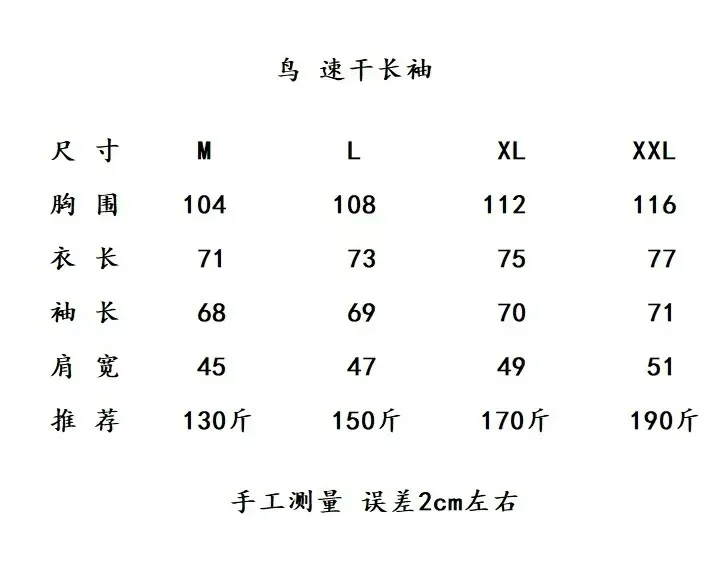 鸟 速干长袖

| 尺 寸 | M | L | XL | XXL |
|---|---|---|---|---|
| 胸 围 | 104 | 108 | 112 | 116 |
| 衣 长 | 71 | 73 | 75 | 77 |
| 袖 长 | 68 | 69 | 70 | 71 |
| 肩 宽 | 45 | 47 | 49 | 51 |
| 推 荐 | 130斤 | 150斤 | 170斤 | 190斤 |

手工测量 误差2cm左右